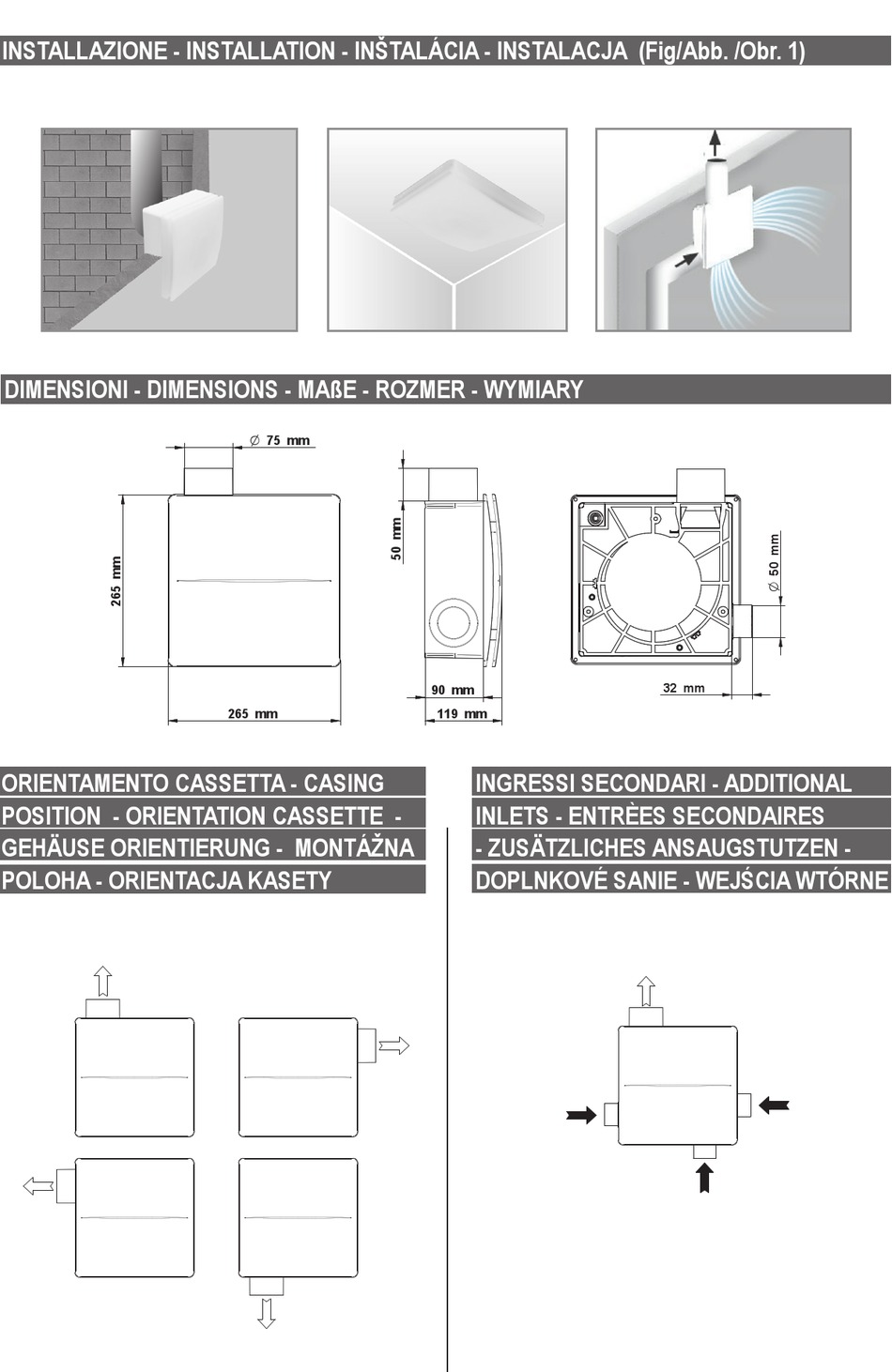 INSTALLAZIONE - INSTALLATION - INŠTALÁCIA - INSTALACJA (Fig/Abb. /Obr. 1)

DIMENSIONI - DIMENSIONS - MAßE - ROZMER - WYMIARY

∅ 75 mm

265 mm

265 mm

50 mm

90 mm

119 mm

∅ 50 mm

32 mm

ORIENTAMENTO CASSETTA - CASING POSITION - ORIENTATION CASSETTE - GEHÄUSE ORIENTIERUNG - MONTÁŽNA POLOHA - ORIENTACJA KASETY

INGRESSI SECONDARI - ADDITIONAL INLETS - ENTRÈES SECONDAIRES - ZUSÄTZLICHES ANSAUGSTUTZEN - DOPLNKOVÉ SANIE - WEJŚCIA WTÓRNE